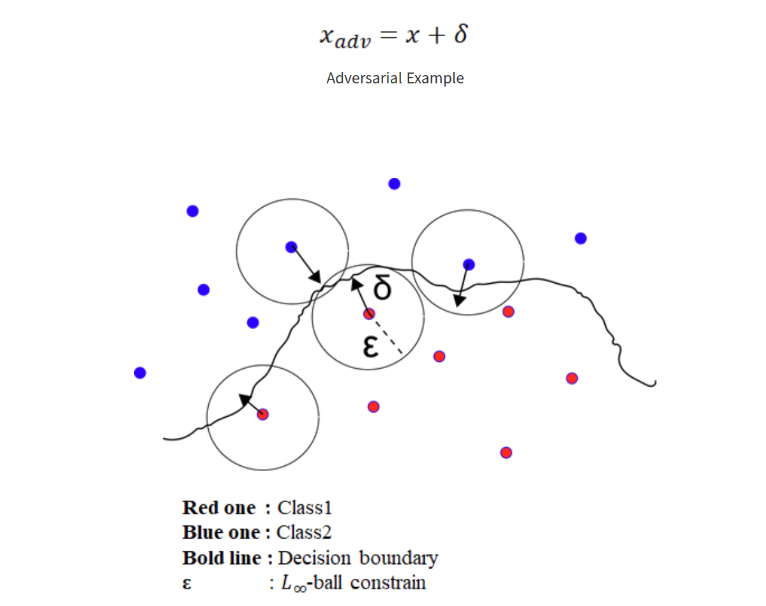 $x_{adv} = x + \delta$

Adversarial Example

δ

ε

Red one : Class1
Blue one : Class2
Bold line : Decision boundary
ε : $L_\infty$-ball constrain